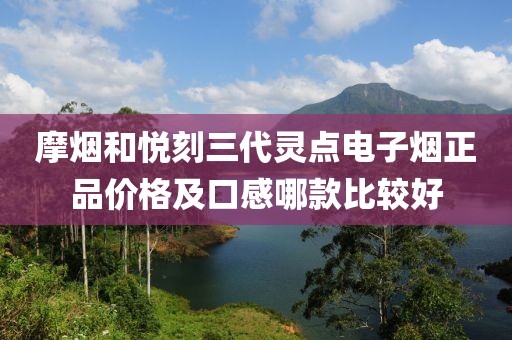 摩烟和悦刻三代灵点电子烟正品价格及口感哪款比较好